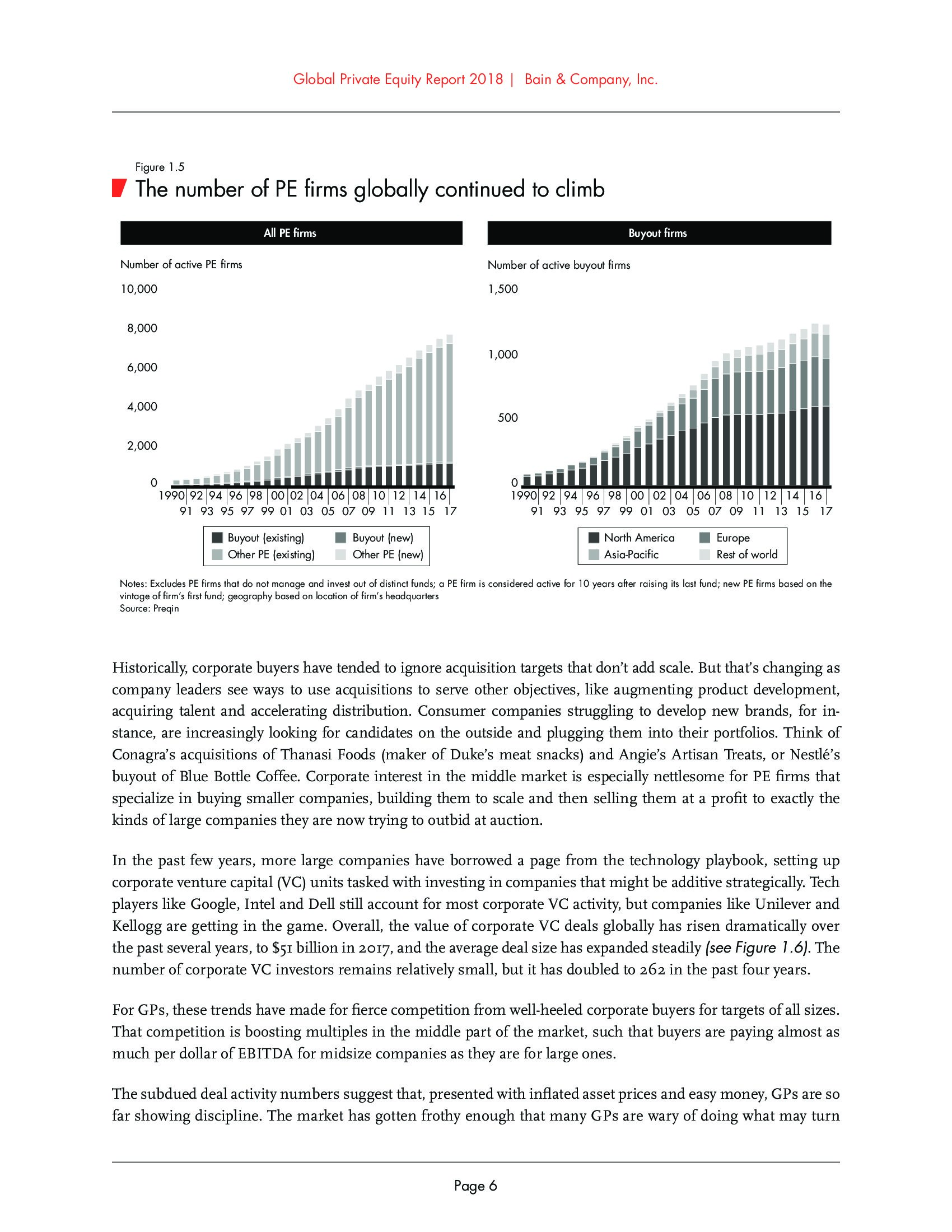 Global Private Equity Report 2018 | Bain & Company, Inc.

Figure 1.5

The number of PE firms globally continued to climb

All PE firms

Number of active PE firms

10,000

8,000

6,000

4,000

2,000

0

1990 92 94 96 98 00 02 04 06 08 10 12 14 16
91 93 95 97 99 01 03 05 07 09 11 13 15 17

Buyout (existing) Buyout (new) Other PE (existing) Other PE (new)

Buyout firms

Number of active buyout firms

1,500

1,000

500

0

1990 92 94 96 98 00 02 04 06 08 10 12 14 16
91 93 95 97 99 01 03 05 07 09 11 13 15 17

North America Europe Asia-Pacific Rest of world

Notes: Excludes PE firms that do not manage and invest out of distinct funds; a PE firm is considered active for 10 years after raising its last fund; new PE firms based on the vintage of firm's first fund; geography based on location of firm's headquarters
Source: Preqin

Historically, corporate buyers have tended to ignore acquisition targets that don't add scale. But that's changing as company leaders see ways to use acquisitions to serve other objectives, like augmenting product development, acquiring talent and accelerating distribution. Consumer companies struggling to develop new brands, for instance, are increasingly looking for candidates on the outside and plugging them into their portfolios. Think of Conagra's acquisitions of Thanasi Foods (maker of Duke's meat snacks) and Angie's Artisan Treats, or Nestlé's buyout of Blue Bottle Coffee. Corporate interest in the middle market is especially nettlesome for PE firms that specialize in buying smaller companies, building them to scale and then selling them at a profit to exactly the kinds of large companies they are now trying to outbid at auction.

In the past few years, more large companies have borrowed a page from the technology playbook, setting up corporate venture capital (VC) units tasked with investing in companies that might be additive strategically. Tech players like Google, Intel and Dell still account for most corporate VC activity, but companies like Unilever and Kellogg are getting in the game. Overall, the value of corporate VC deals globally has risen dramatically over the past several years, to $51 billion in 2017, and the average deal size has expanded steadily (see Figure 1.6). The number of corporate VC investors remains relatively small, but it has doubled to 262 in the past four years.

For GPs, these trends have made for fierce competition from well-heeled corporate buyers for targets of all sizes. That competition is boosting multiples in the middle part of the market, such that buyers are paying almost as much per dollar of EBITDA for midsize companies as they are for large ones.

The subdued deal activity numbers suggest that, presented with inflated asset prices and easy money, GPs are so far showing discipline. The market has gotten frothy enough that many GPs are wary of doing what may turn

Page 6